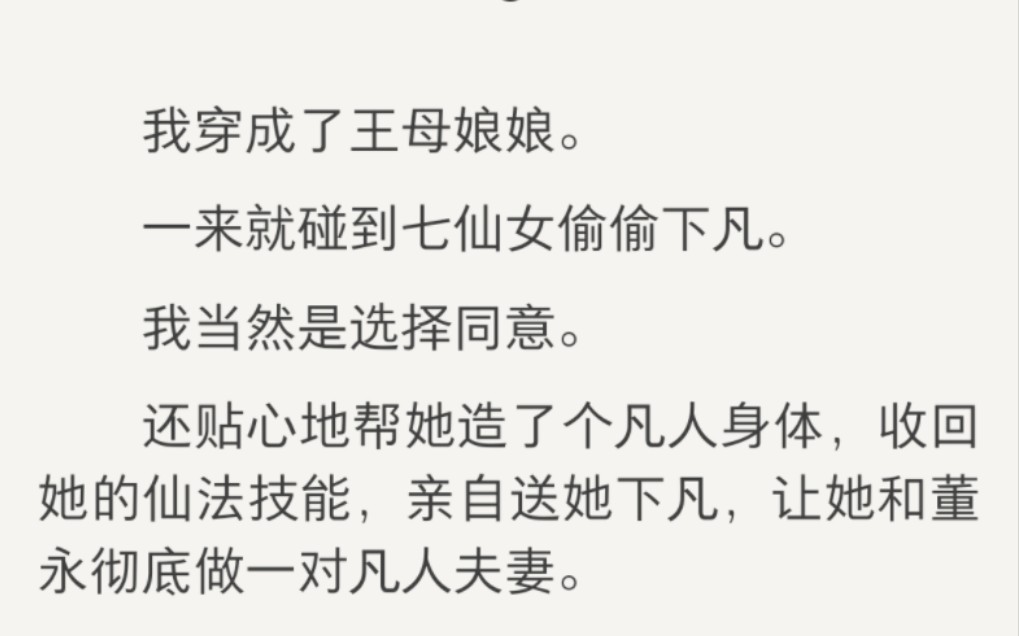 我穿成了王母娘娘。

一来就碰到七仙女偷偷下凡。

我当然是选择同意。

还贴心地帮她造了个凡人身体，收回她的仙法技能，亲自送她下凡，让她和董永彻底做一对凡人夫妻。